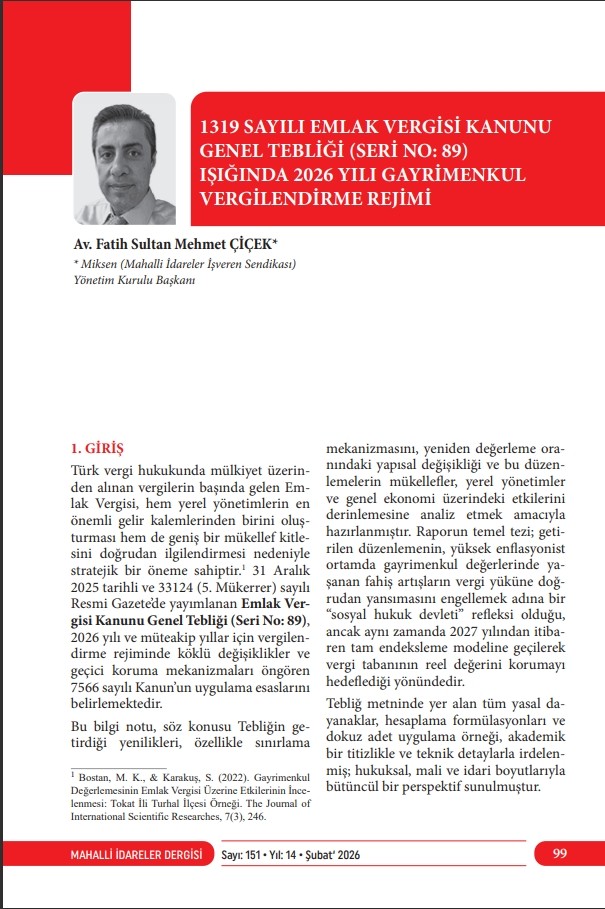 1319 SAYILI EMLAK VERGİSİ KANUNU GENEL TEBLİĞİ (SERİ NO: 89) IŞIĞINDA 2026 YILI GAYRİMENKUL VERGİLENDİRME REJİMİ

Av. Fatih Sultan Mehmet ÇİÇEK*

* Miksen (Mahalli İdareler İşveren Sendikası) Yönetim Kurulu Başkanı

1. GİRİŞ

Türk vergi hukukunda mülkiyet üzerinden alınan vergilerin başında gelen Emlak Vergisi, hem yerel yönetimlerin en önemli gelir kalemlerinden birini oluşturması hem de geniş bir mükellef kitlesini doğrudan ilgilendirmesi nedeniyle stratejik bir öneme sahiptir.$^1$ 31 Aralık 2025 tarihli ve 33124 (5. Mükerrer) sayılı Resmi Gazete'de yayımlanan Emlak Vergisi Kanunu Genel Tebliği (Seri No: 89), 2026 yılı ve müteakip yıllar için vergilendirme rejiminde köklü değişiklikler ve geçici koruma mekanizmaları öngören 7566 sayılı Kanun'un uygulama esaslarını belirlemektedir.

Bu bilgi notu, söz konusu Tebliğin getirdiği yenilikleri, özellikle sınırlama mekanizmasını, yeniden değerleme oranındaki yapısal değişikliği ve bu düzenlemelerin mükellefler, yerel yönetimler ve genel ekonomi üzerindeki etkilerini derinlemesine analiz etmek amacıyla hazırlanmıştır. Raporun temel tezi; getirilen düzenlemenin, yüksek enflasyonist ortamda gayrimenkul değerlerinde yaşanan fahiş artışların vergi yüküne doğrudan yansımasını engellemek adına bir "sosyal hukuk devleti" refleksi olduğu, ancak aynı zamanda 2027 yılından itibaren tam endeksleme modeline geçilerek vergi tabanının reel değerini korumayı hedeflediği yönündedir.

Tebliğ metninde yer alan tüm yasal dayanaklar, hesaplama formülasyonları ve dokuz adet uygulama örneği, akademik bir titizlikle ve teknik detaylarla irdelenmiş; hukuksal, mali ve idari boyutlarıyla bütüncül bir perspektif sunulmuştur.

$^1$ Bostan, M. K., & Karakuş, S. (2022). Gayrimenkul Değerlemesinin Emlak Vergisi Üzerine Etkilerinin İncelenmesi: Tokat İli Turhal İlçesi Örneği. The Journal of International Scientific Researches, 7(3), 246.

MAHALLİ İDARELER DERGİSİ Sayı: 151 • Yıl: 14 • Şubat' 2026 99